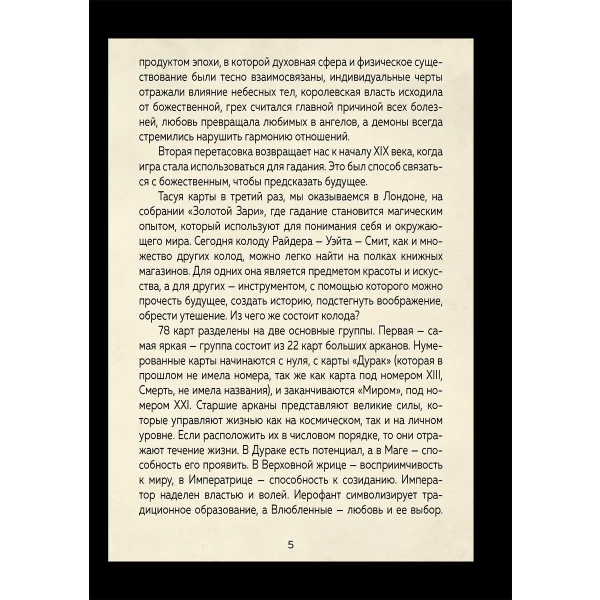 продуктом эпохи, в которой духовная сфера и физическое существование были тесно взаимосвязаны, индивидуальные черты отражали влияние небесных тел, королевская власть исходила от божественной, грех считался главной причиной всех болезней, любовь превращала любимых в ангелов, а демоны всегда стремились нарушить гармонию отношений.

Вторая перетасовка возвращает нас к началу XIX века, когда игра стала использоваться для гадания. Это был способ связаться с божественным, чтобы предсказать будущее.

Тасуя карты в третий раз, мы оказываемся в Лондоне, на собрании «Золотой Зари», где гадание становится магическим опытом, который используют для понимания себя и окружающего мира. Сегодня колоду Райдера – Уэйта – Смит, как и множество других колод, можно легко найти на полках книжных магазинов. Для одних она является предметом красоты и искусства, а для других – инструментом, с помощью которого можно прочесть будущее, создать историю, подстегнуть воображение, обрести утешение. Из чего же состоит колода?

78 карт разделены на две основные группы. Первая – самая яркая – группа состоит из 22 карт больших арканов. Нумерованные карты начинаются с нуля, с карты «Дурак» (которая в прошлом не имела номера, так же как карта под номером XIII, Смерть, не имела названия), и заканчиваются «Миром», под номером XXI. Старшие арканы представляют великие силы, которые управляют жизнью как на космическом, так и на личном уровне. Если расположить их в числовом порядке, то они отражают течение жизни. В Дураке есть потенциал, а в Маге – способность его проявить. В Верховной жрице – восприимчивость к миру, в Императрице – способность к созиданию. Император наделен властью и волей. Иерофант символизирует традиционное образование, а Влюбленные – любовь и ее выбор.

5